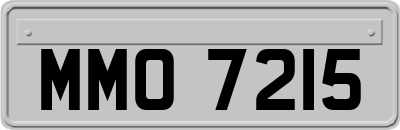 MMO 7215